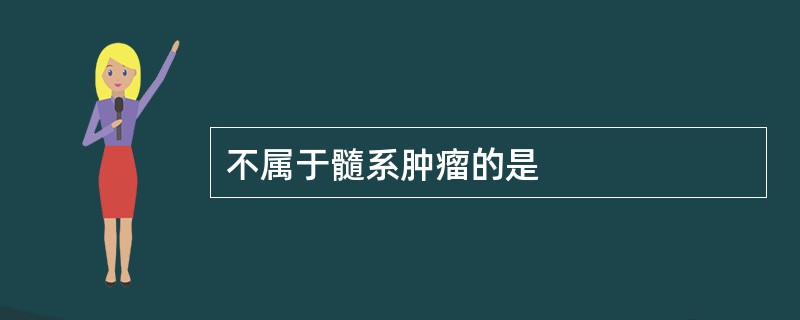 不属于髓系肿瘤的是